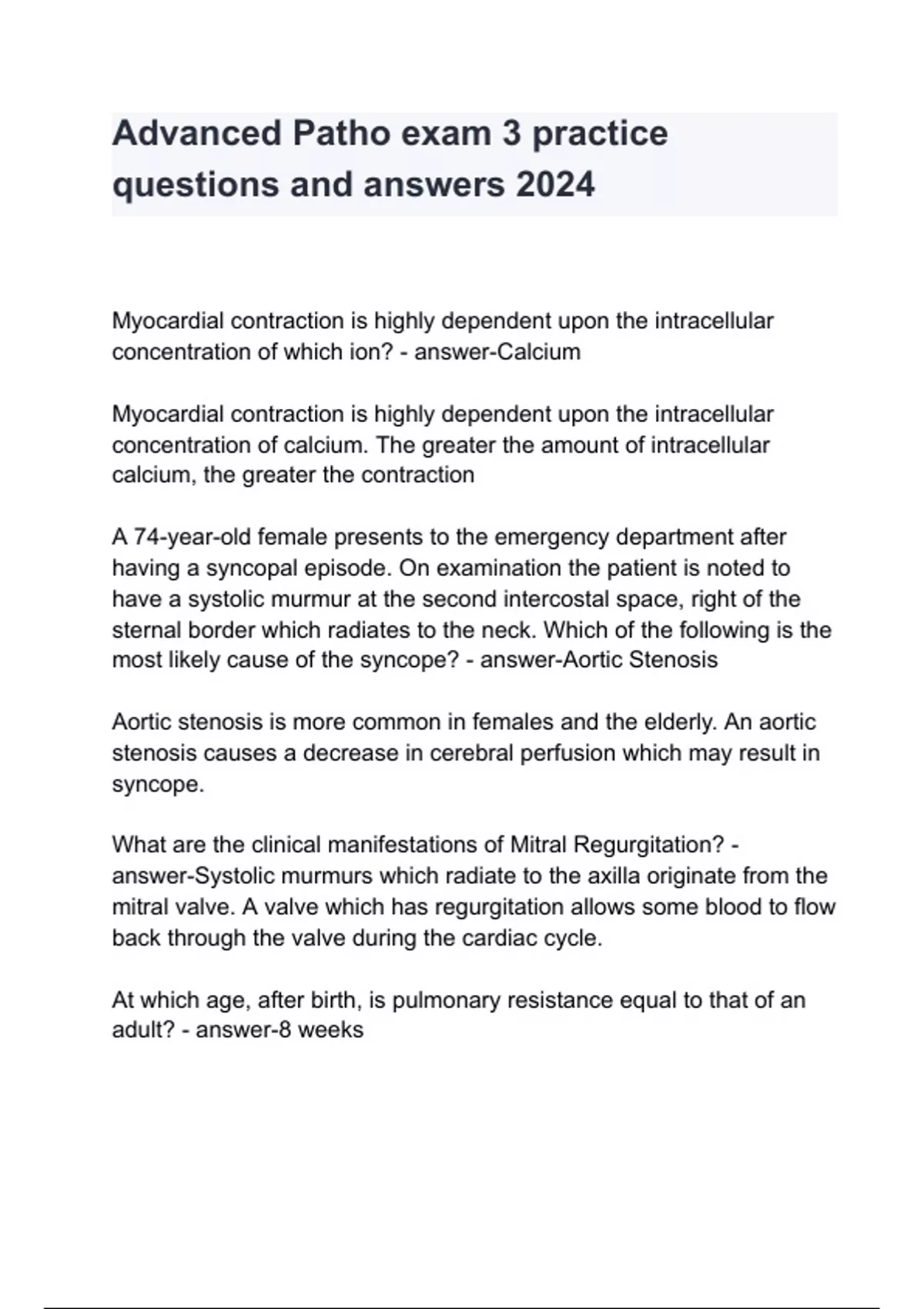 Advanced Patho exam 3 practice questions and answers 2024

Myocardial contraction is highly dependent upon the intracellular concentration of which ion? - answer-Calcium

Myocardial contraction is highly dependent upon the intracellular concentration of calcium. The greater the amount of intracellular calcium, the greater the contraction

A 74-year-old female presents to the emergency department after having a syncopal episode. On examination the patient is noted to have a systolic murmur at the second intercostal space, right of the sternal border which radiates to the neck. Which of the following is the most likely cause of the syncope? - answer-Aortic Stenosis

Aortic stenosis is more common in females and the elderly. An aortic stenosis causes a decrease in cerebral perfusion which may result in syncope.

What are the clinical manifestations of Mitral Regurgitation? - answer-Systolic murmurs which radiate to the axilla originate from the mitral valve. A valve which has regurgitation allows some blood to flow back through the valve during the cardiac cycle.

At which age, after birth, is pulmonary resistance equal to that of an adult? - answer-8 weeks